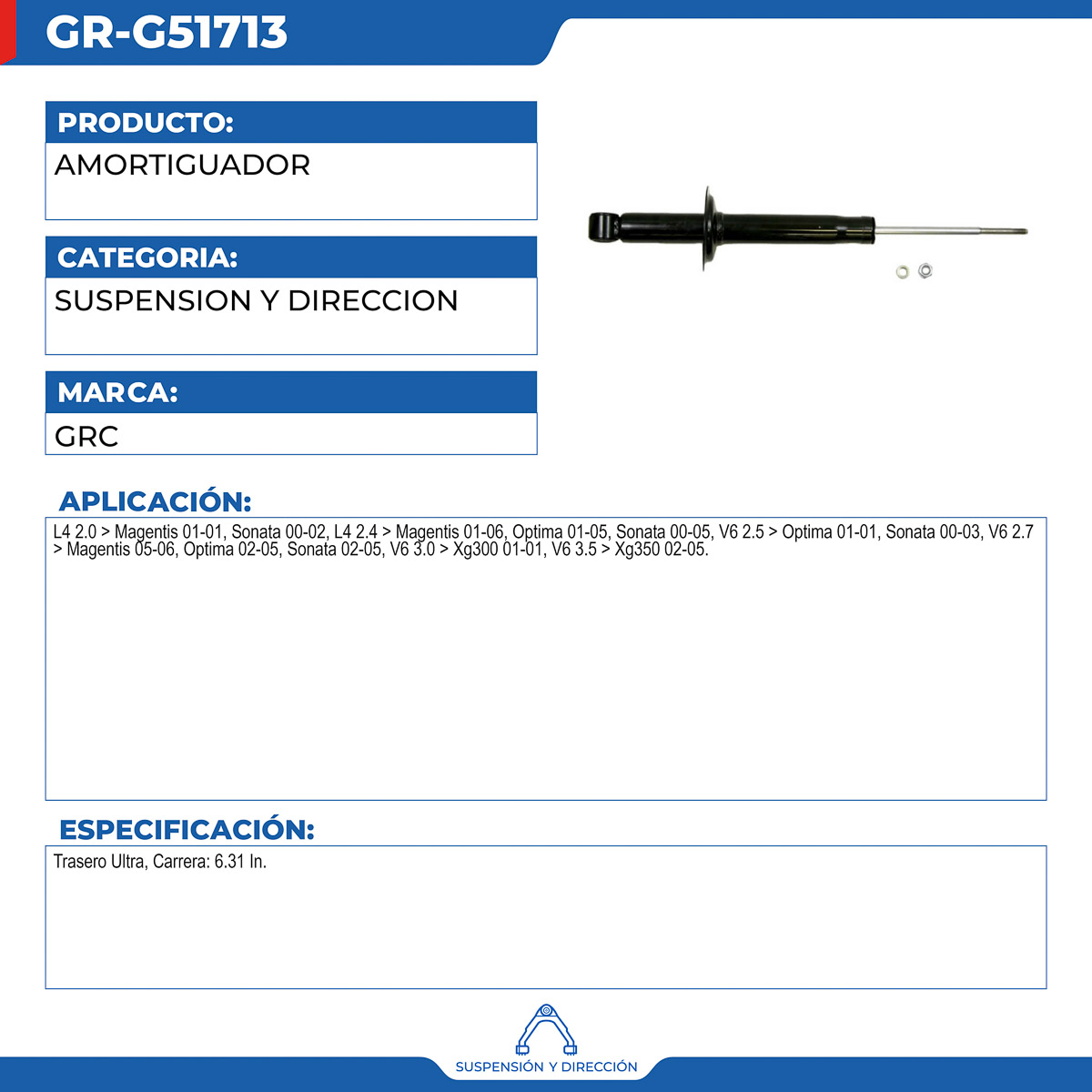 GR-G51713

PRODUCTO:

AMORTIGUADOR

CATEGORIA:

SUSPENSION Y DIRECCION

MARCA:

GRC

APLICACIÓN:

L4 2.0 > Magentis 01-01, Sonata 00-02, L4 2.4 > Magentis 01-06, Optima 01-05, Sonata 00-05, V6 2.5 > Optima 01-01, Sonata 00-03, V6 2.7 > Magentis 05-06, Optima 02-05, Sonata 02-05, V6 3.0 > Xg300 01-01, V6 3.5 > Xg350 02-05.

ESPECIFICACIÓN:

Trasero Ultra, Carrera: 6.31 In.

SUSPENSIÓN Y DIRECCIÓN